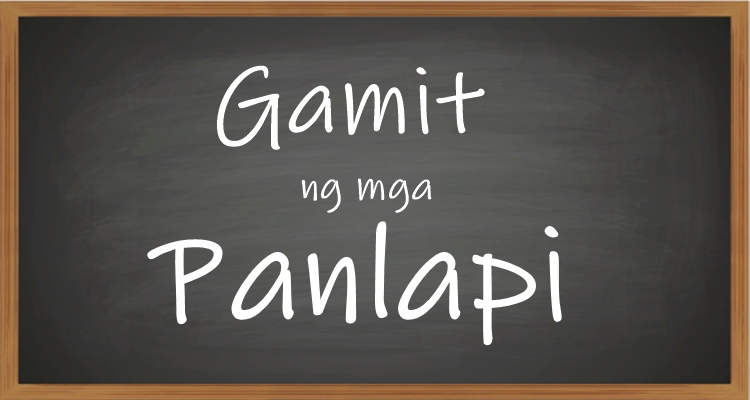 Gamit
ng mga
Panlapi